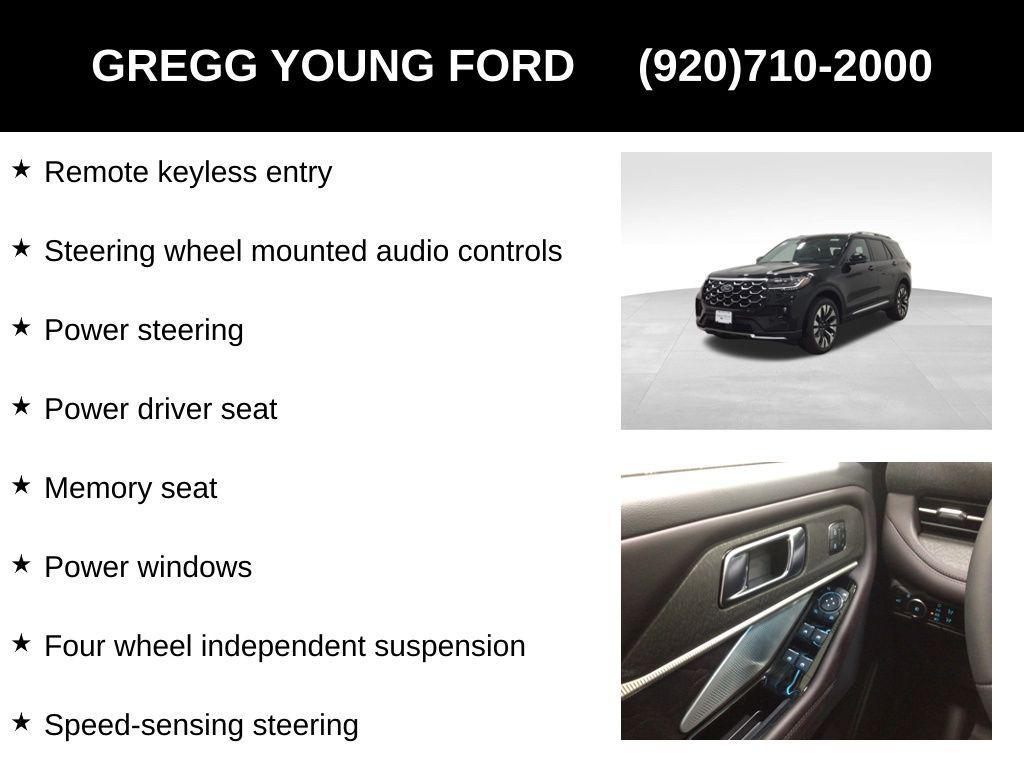 GREGG YOUNG FORD (920)710-2000

★ Remote keyless entry

★ Steering wheel mounted audio controls

★ Power steering

★ Power driver seat

★ Memory seat

★ Power windows

★ Four wheel independent suspension

★ Speed-sensing steering